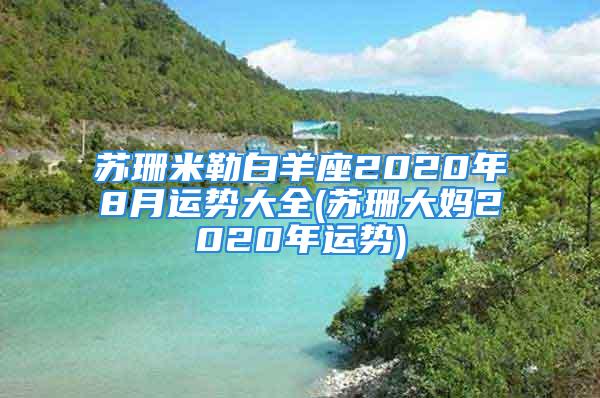 苏珊米勒白羊座2020年8月运势大全(苏珊大妈2020年运势)